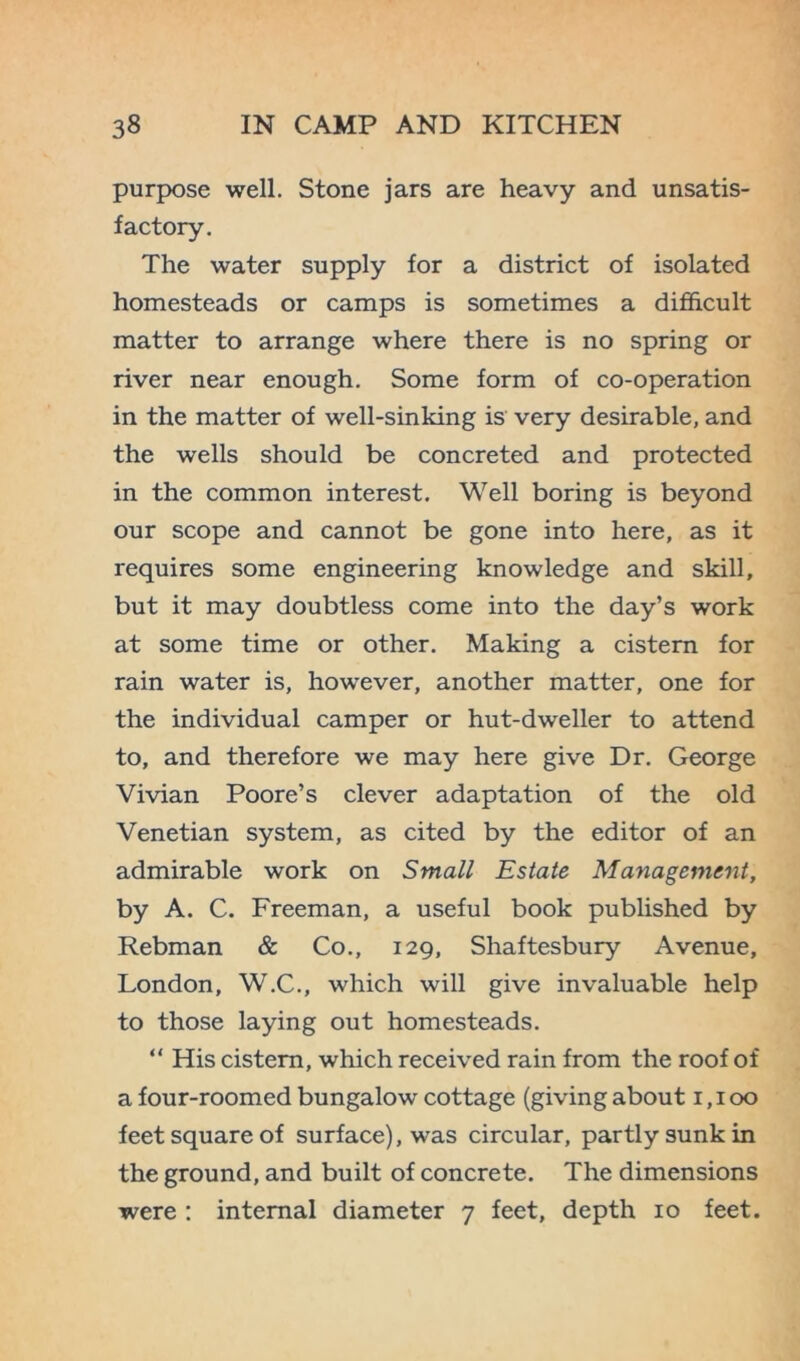 38 IN CAMP AND KITCHEN

purpose well. Stone jars are heavy and unsatisfactory.

The water supply for a district of isolated homesteads or camps is sometimes a difficult matter to arrange where there is no spring or river near enough. Some form of co-operation in the matter of well-sinking is very desirable, and the wells should be concreted and protected in the common interest. Well boring is beyond our scope and cannot be gone into here, as it requires some engineering knowledge and skill, but it may doubtless come into the day's work at some time or other. Making a cistern for rain water is, however, another matter, one for the individual camper or hut-dweller to attend to, and therefore we may here give Dr. George Vivian Poore's clever adaptation of the old Venetian system, as cited by the editor of an admirable work on Small Estate Management, by A. C. Freeman, a useful book published by Rebman & Co., 129, Shaftesbury Avenue, London, W.C., which will give invaluable help to those laying out homesteads.

" His cistern, which received rain from the roof of a four-roomed bungalow cottage (giving about 1,100 feet square of surface), was circular, partly sunk in the ground, and built of concrete. The dimensions were : internal diameter 7 feet, depth 10 feet.